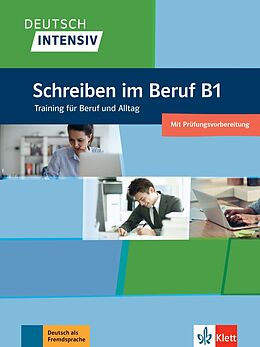 DEUTSCH
INTENSIV

Schreiben im Beruf B1

Training für Beruf und Alltag

Mit Prüfungsvorbereitung

Deutsch als Fremdsprache

Klett